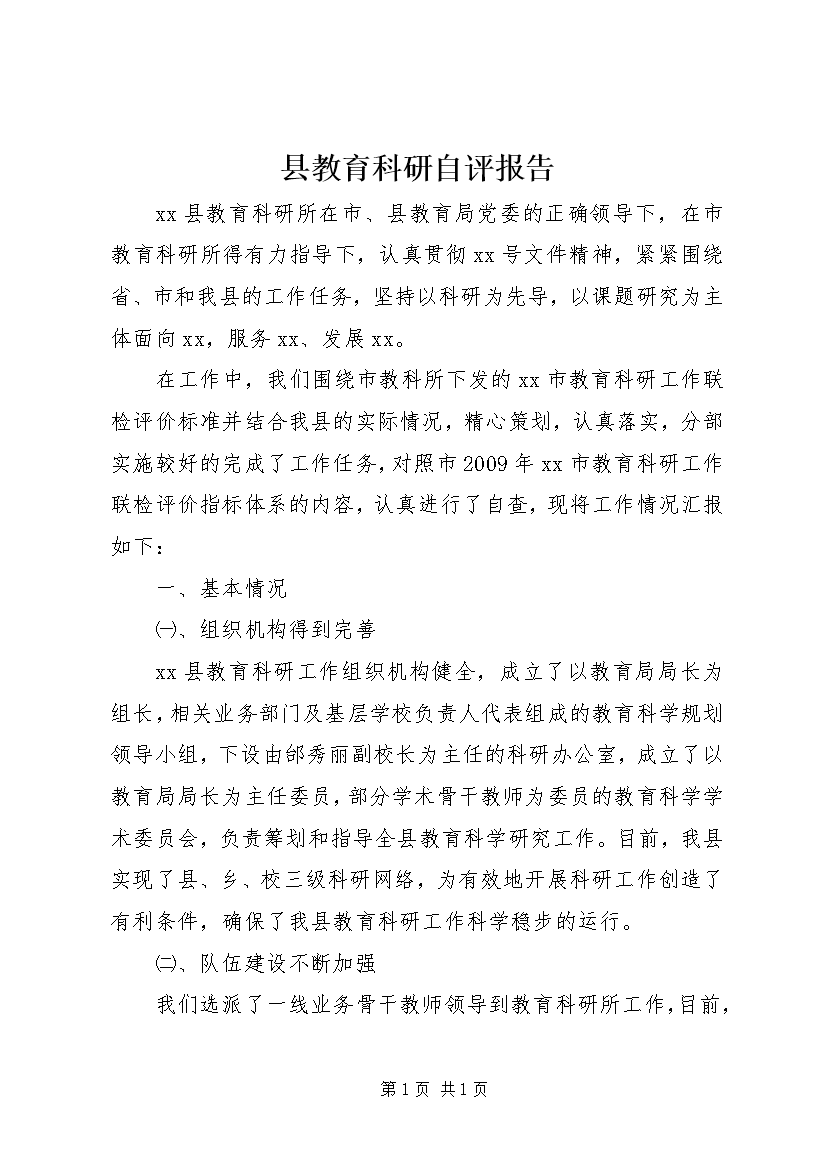 县教育科研自评报告

xx 县教育科研所在市、县教育局党委的正确领导下，在市教育科研所得有力指导下，认真贯彻 xx 号文件精神，紧紧围绕省、市和我县的工作任务，坚持以科研为先导，以课题研究为主体面向 xx，服务 xx、发展 xx。

在工作中，我们围绕市教科所下发的 xx 市教育科研工作联检评价标准并结合我县的实际情况，精心策划，认真落实，分部实施较好的完成了工作任务，对照市 2009 年 xx 市教育科研工作联检评价指标体系的内容，认真进行了自查，现将工作情况汇报如下：

一、基本情况

㈠、组织机构得到完善

xx 县教育科研工作组织机构健全，成立了以教育局局长为组长，相关业务部门及基层学校负责人代表组成的教育科学规划领导小组，下设由邰秀丽副校长为主任的科研办公室，成立了以教育局局长为主任委员，部分学术骨干教师为委员的教育科学学术委员会，负责筹划和指导全县教育科学研究工作。目前，我县实现了县、乡、校三级科研网络，为有效地开展科研工作创造了有利条件，确保了我县教育科研工作科学稳步的运行。

㈡、队伍建设不断加强

我们选派了一线业务骨干教师领导到教育科研所工作，目前，

第 1 页 共 1 页